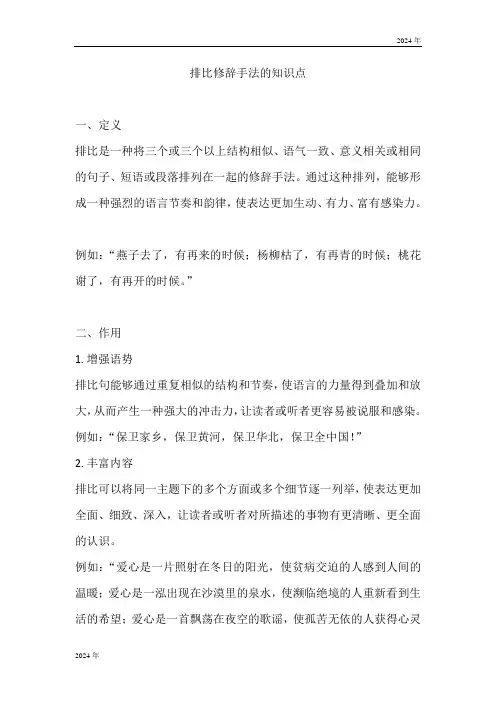 2024 年

排比修辞手法的知识点

一、定义

排比是一种将三个或三个以上结构相似、语气一致、意义相关或相同的句子、短语或段落排列在一起的修辞手法。通过这种排列，能够形成一种强烈的语言节奏和韵律，使表达更加生动、有力、富有感染力。

例如：“燕子去了，有再来的时候；杨柳枯了，有再青的时候；桃花谢了，有再开的时候。”

二、作用

1. 增强语势

排比句能够通过重复相似的结构和节奏，使语言的力量得到叠加和放大，从而产生一种强大的冲击力，让读者或听者更容易被说服和感染。

例如：“保卫家乡，保卫黄河，保卫华北，保卫全中国！”

2. 丰富内容

排比可以将同一主题下的多个方面或多个细节逐一列举，使表达更加全面、细致、深入，让读者或听者对所描述的事物有更清晰、更全面的认识。

例如：“爱心是一片照射在冬日的阳光，使贫病交迫的人感到人间的温暖；爱心是一泓出现在沙漠里的泉水，使濒临绝境的人重新看到生活的希望；爱心是一首飘荡在夜空的歌谣，使孤苦无依的人获得心灵

2024 年